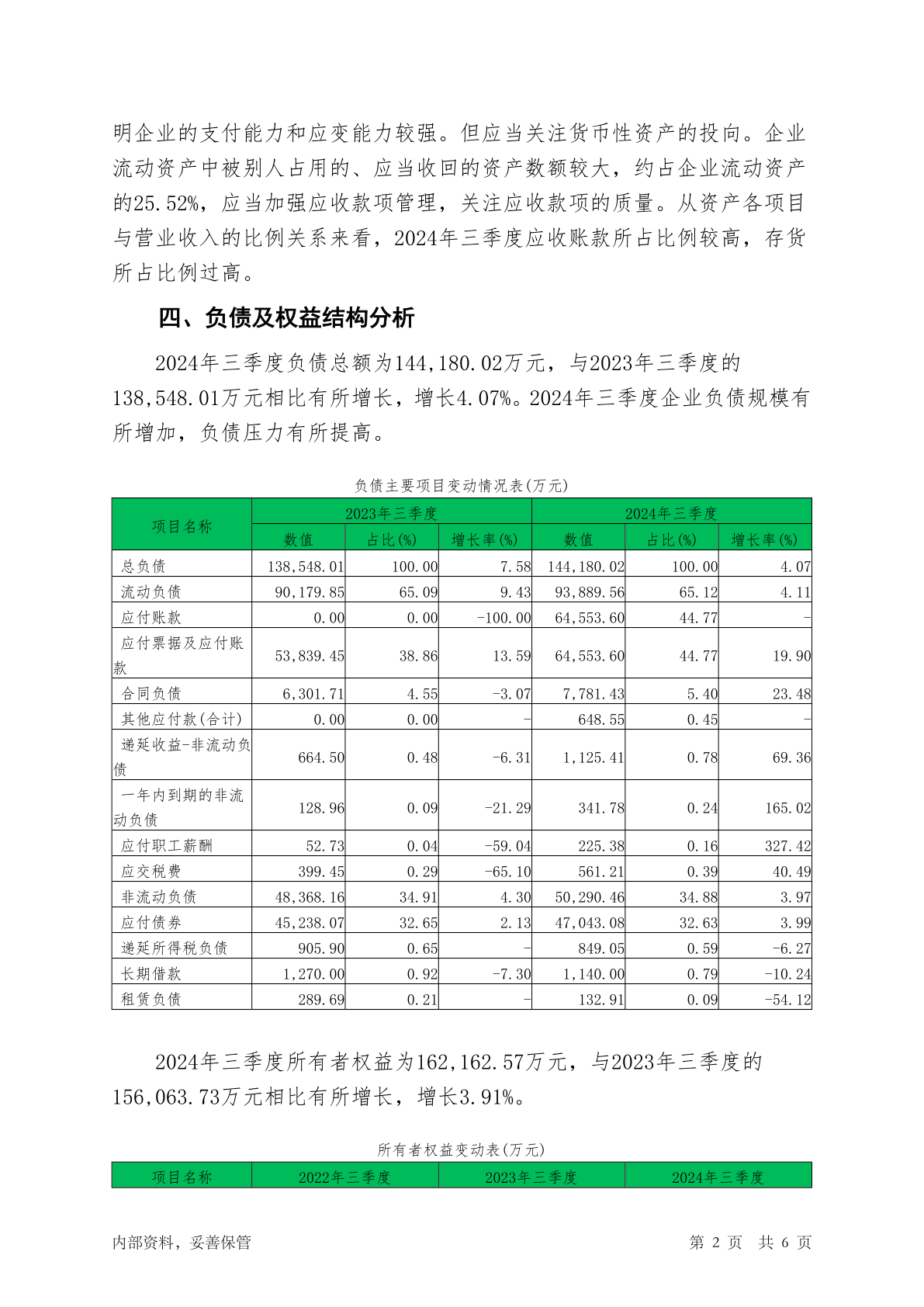 明企业的支付能力和应变能力较强。但应当关注货币性资产的投向。企业流动资产中被别人占用的、应当收回的资产数额较大，约占企业流动资产的25.52%，应当加强应收款项管理，关注应收款项的质量。从资产各项目与营业收入的比例关系来看，2024年三季度应收账款所占比例较高，存货所占比例过高。

四、负债及权益结构分析

2024年三季度负债总额为144,180.02万元，与2023年三季度的138,548.01万元相比有所增长，增长4.07%。2024年三季度企业负债规模有所增加，负债压力有所提高。

负债主要项目变动情况表(万元)

| 项目名称 | 2023年三季度 | | | 2024年三季度 | | |
|---|---|---|---|---|---|---|
| | 数值 | 占比(%) | 增长率(%) | 数值 | 占比(%) | 增长率(%) |
| 总负债 | 138,548.01 | 100.00 | 7.58 | 144,180.02 | 100.00 | 4.07 |
| 流动负债 | 90,179.85 | 65.09 | 9.43 | 93,889.56 | 65.12 | 4.11 |
| 应付账款 | 0.00 | 0.00 | -100.00 | 64,553.60 | 44.77 | - |
| 应付票据及应付账款 | 53,839.45 | 38.86 | 13.59 | 64,553.60 | 44.77 | 19.90 |
| 合同负债 | 6,301.71 | 4.55 | -3.07 | 7,781.43 | 5.40 | 23.48 |
| 其他应付款(合计) | 0.00 | 0.00 | - | 648.55 | 0.45 | - |
| 递延收益-非流动负债 | 664.50 | 0.48 | -6.31 | 1,125.41 | 0.78 | 69.36 |
| 一年内到期的非流动负债 | 128.96 | 0.09 | -21.29 | 341.78 | 0.24 | 165.02 |
| 应付职工薪酬 | 52.73 | 0.04 | -59.04 | 225.38 | 0.16 | 327.42 |
| 应交税费 | 399.45 | 0.29 | -65.10 | 561.21 | 0.39 | 40.49 |
| 非流动负债 | 48,368.16 | 34.91 | 4.30 | 50,290.46 | 34.88 | 3.97 |
| 应付债券 | 45,238.07 | 32.65 | 2.13 | 47,043.08 | 32.63 | 3.99 |
| 递延所得税负债 | 905.90 | 0.65 | - | 849.05 | 0.59 | -6.27 |
| 长期借款 | 1,270.00 | 0.92 | -7.30 | 1,140.00 | 0.79 | -10.24 |
| 租赁负债 | 289.69 | 0.21 | - | 132.91 | 0.09 | -54.12 |

2024年三季度所有者权益为162,162.57万元，与2023年三季度的156,063.73万元相比有所增长，增长3.91%。

所有者权益变动表(万元)

| 项目名称 | 2022年三季度 | 2023年三季度 | 2024年三季度 |
|---|---|---|---|

内部资料，妥善保管 第 2 页 共 6 页